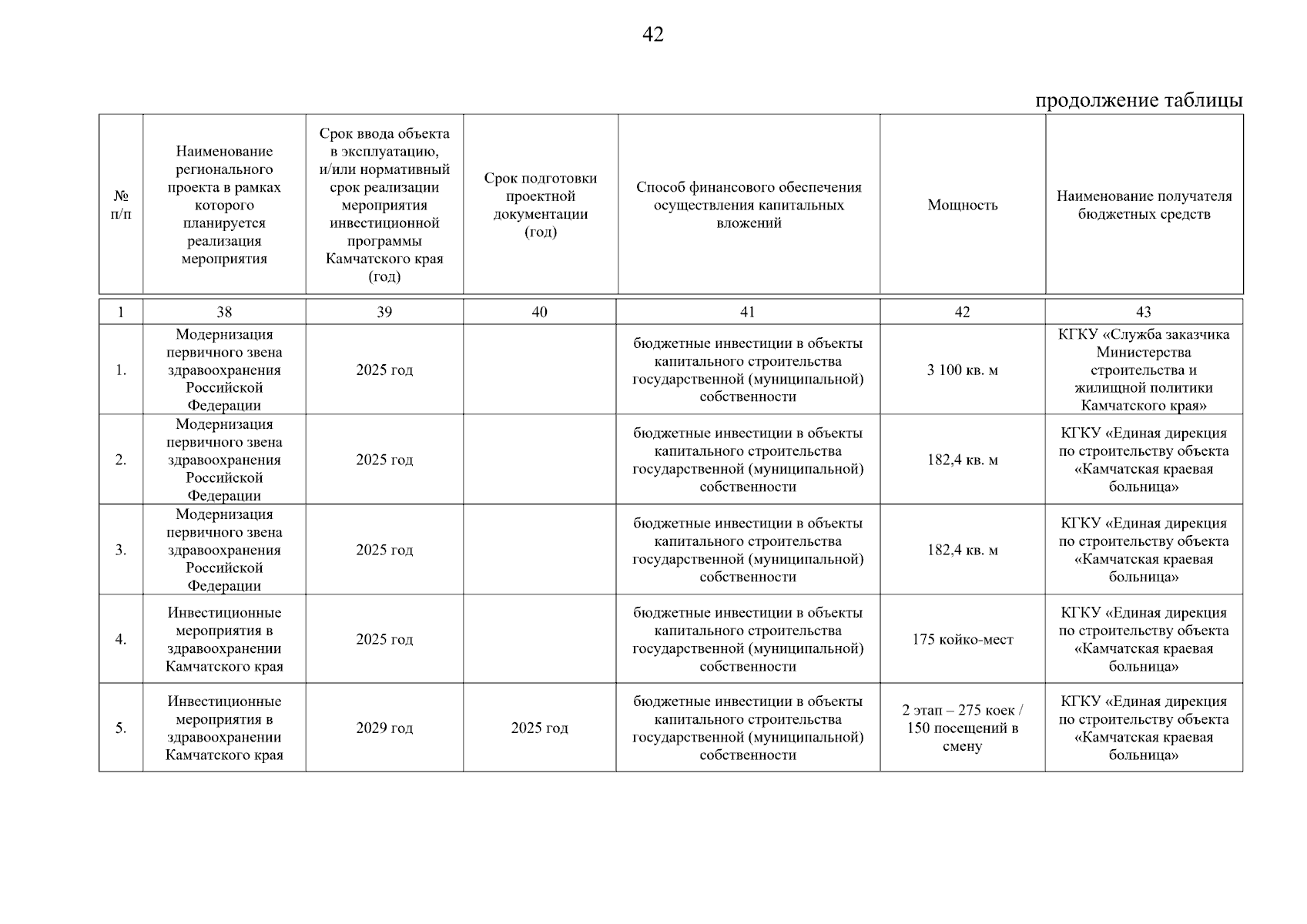 42

продолжение таблицы

| № п/п | Наименование регионального проекта в рамках которого планируется реализация мероприятия | Срок ввода объекта в эксплуатацию, и/или нормативный срок реализации мероприятия инвестиционной программы Камчатского края (год) | Срок подготовки проектной документации (год) | Способ финансового обеспечения осуществления капитальных вложений | Мощность | Наименование получателя бюджетных средств |
|---|---|---|---|---|---|---|
| 1 | 38 | 39 | 40 | 41 | 42 | 43 |
| 1. | Модернизация первичного звена здравоохранения Российской Федерации | 2025 год | | бюджетные инвестиции в объекты капитального строительства государственной (муниципальной) собственности | 3 100 кв. м | КГКУ «Служба заказчика Министерства строительства и жилищной политики Камчатского края» |
| 2. | Модернизация первичного звена здравоохранения Российской Федерации | 2025 год | | бюджетные инвестиции в объекты капитального строительства государственной (муниципальной) собственности | 182,4 кв. м | КГКУ «Единая дирекция по строительству объекта «Камчатская краевая больница» |
| 3. | Модернизация первичного звена здравоохранения Российской Федерации | 2025 год | | бюджетные инвестиции в объекты капитального строительства государственной (муниципальной) собственности | 182,4 кв. м | КГКУ «Единая дирекция по строительству объекта «Камчатская краевая больница» |
| 4. | Инвестиционные мероприятия в здравоохранении Камчатского края | 2025 год | | бюджетные инвестиции в объекты капитального строительства государственной (муниципальной) собственности | 175 койко-мест | КГКУ «Единая дирекция по строительству объекта «Камчатская краевая больница» |
| 5. | Инвестиционные мероприятия в здравоохранении Камчатского края | 2029 год | 2025 год | бюджетные инвестиции в объекты капитального строительства государственной (муниципальной) собственности | 2 этап – 275 коек / 150 посещений в смену | КГКУ «Единая дирекция по строительству объекта «Камчатская краевая больница» |